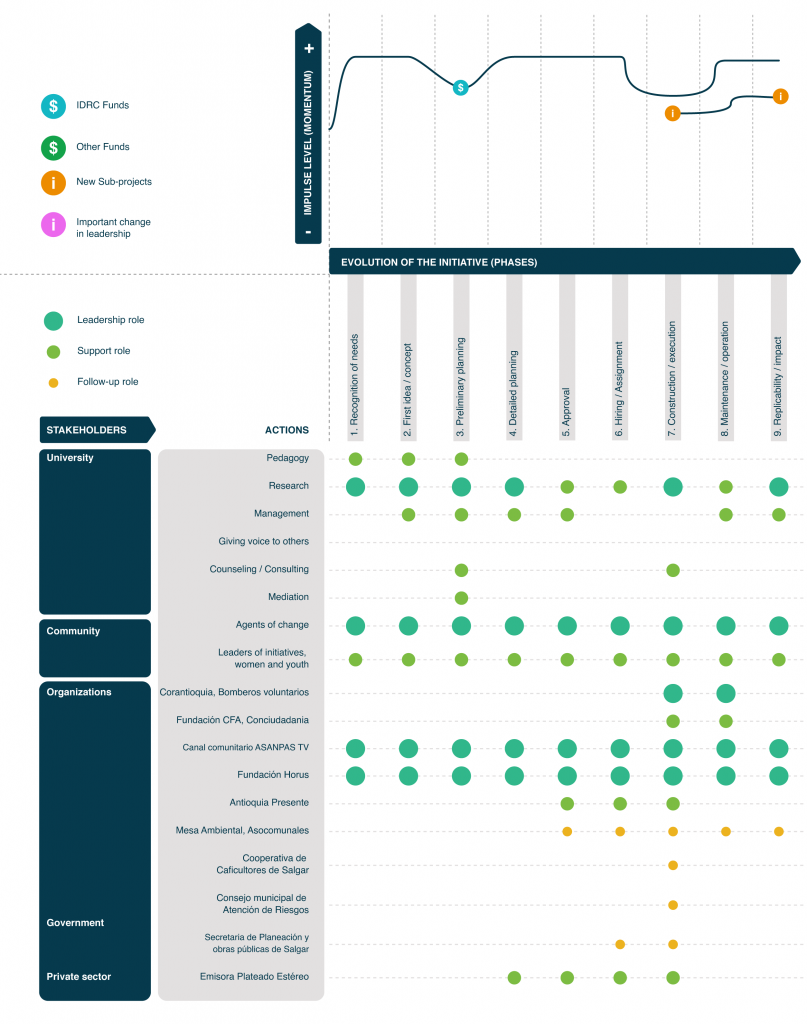 $ IDRC Funds

$ Other Funds

i New Sub-projects

i Important change in leadership

IMPULSE LEVEL (MOMENTUM)

+

-

$

i

i

EVOLUTION OF THE INITIATIVE (PHASES)

Leadership role

Support role

Follow-up role

1. Recognition of needs

2. First idea / concept

3. Preliminary planning

4. Detailed planning

5. Approval

6. Hiring / Assignment

7. Construction / execution

8. Maintenance / operation

9. Replicability / impact

STAKEHOLDERS

ACTIONS

University

Pedagogy

Research

Management

Giving voice to others

Counseling / Consulting

Mediation

Community

Agents of change

Leaders of initiatives, women and youth

Organizations

Corantioquia, Bomberos voluntarios

Fundación CFA, Conciudadania

Canal comunitario ASANPAS TV

Fundación Horus

Antioquia Presente

Mesa Ambiental, Asocomunales

Cooperativa de Caficultores de Salgar

Consejo municipal de Atención de Riesgos

Government

Secretaria de Planeación y obras públicas de Salgar

Private sector

Emisora Plateado Estéreo